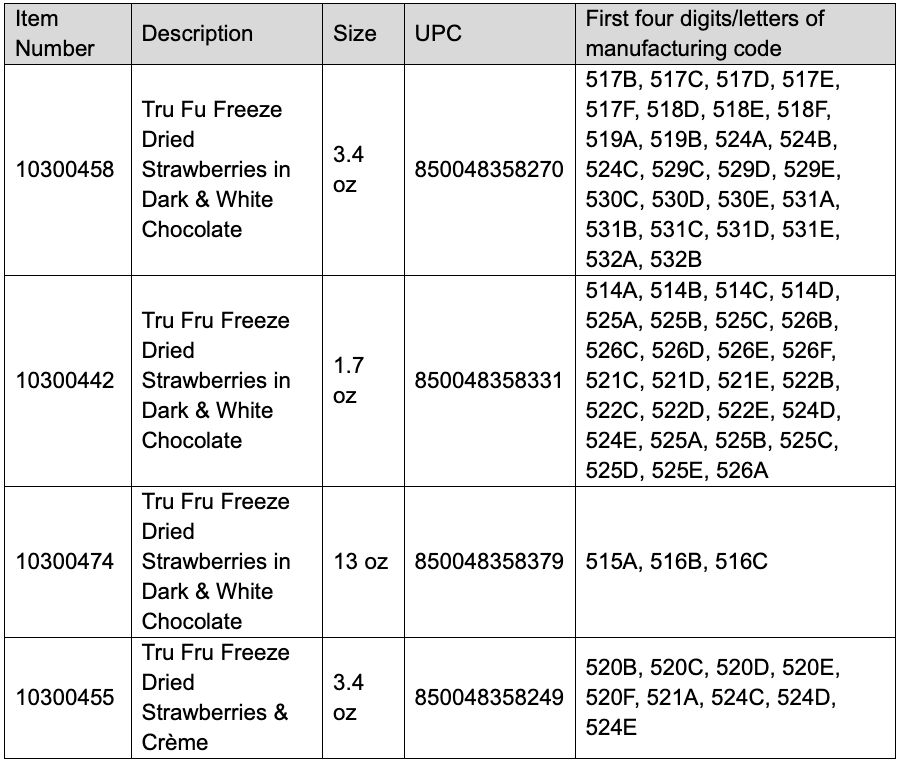 | Item Number | Description | Size | UPC | First four digits/letters of manufacturing code |
|---|---|---|---|---|
| 10300458 | Tru Fu Freeze Dried Strawberries in Dark & White Chocolate | 3.4 oz | 850048358270 | 517B, 517C, 517D, 517E, 517F, 518D, 518E, 518F, 519A, 519B, 524A, 524B, 524C, 529C, 529D, 529E, 530C, 530D, 530E, 531A, 531B, 531C, 531D, 531E, 532A, 532B |
| 10300442 | Tru Fru Freeze Dried Strawberries in Dark & White Chocolate | 1.7 oz | 850048358331 | 514A, 514B, 514C, 514D, 525A, 525B, 525C, 526B, 526C, 526D, 526E, 526F, 521C, 521D, 521E, 522B, 522C, 522D, 522E, 524D, 524E, 525A, 525B, 525C, 525D, 525E, 526A |
| 10300474 | Tru Fru Freeze Dried Strawberries in Dark & White Chocolate | 13 oz | 850048358379 | 515A, 516B, 516C |
| 10300455 | Tru Fru Freeze Dried Strawberries & Crème | 3.4 oz | 850048358249 | 520B, 520C, 520D, 520E, 520F, 521A, 524C, 524D, 524E |